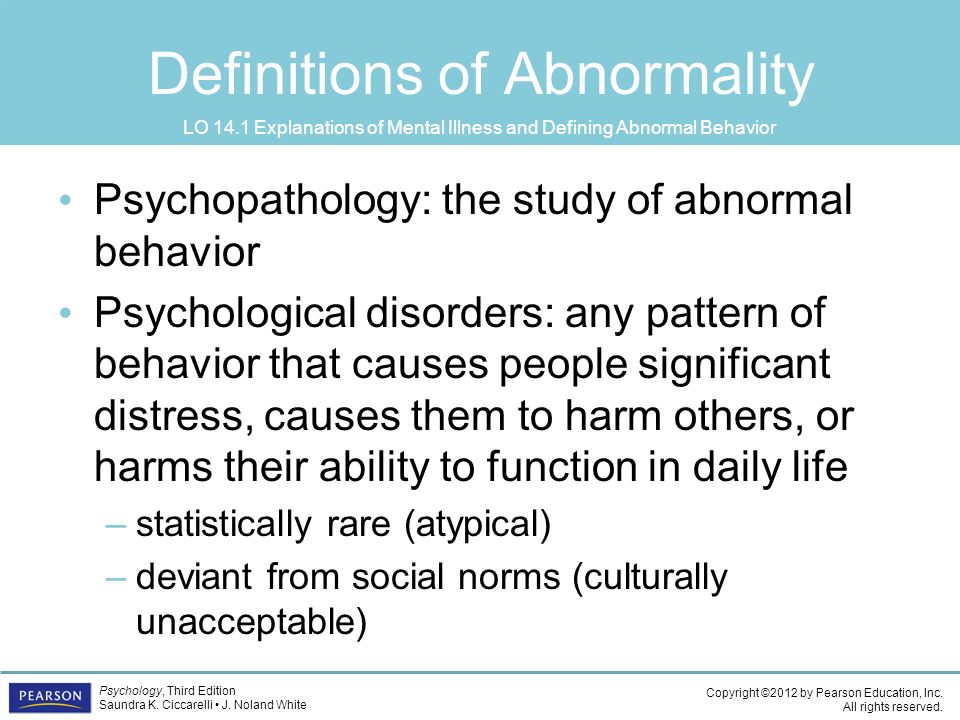 Definitions of Abnormality

LO 14.1 Explanations of Mental Illness and Defining Abnormal Behavior

• Psychopathology: the study of abnormal behavior

• Psychological disorders: any pattern of behavior that causes people significant distress, causes them to harm others, or harms their ability to function in daily life

– statistically rare (atypical)

– deviant from social norms (culturally unacceptable)

PEARSON

Psychology, Third Edition
Saundra K. Ciccarelli • J. Noland White

Copyright ©2012 by Pearson Education, Inc.
All rights reserved.